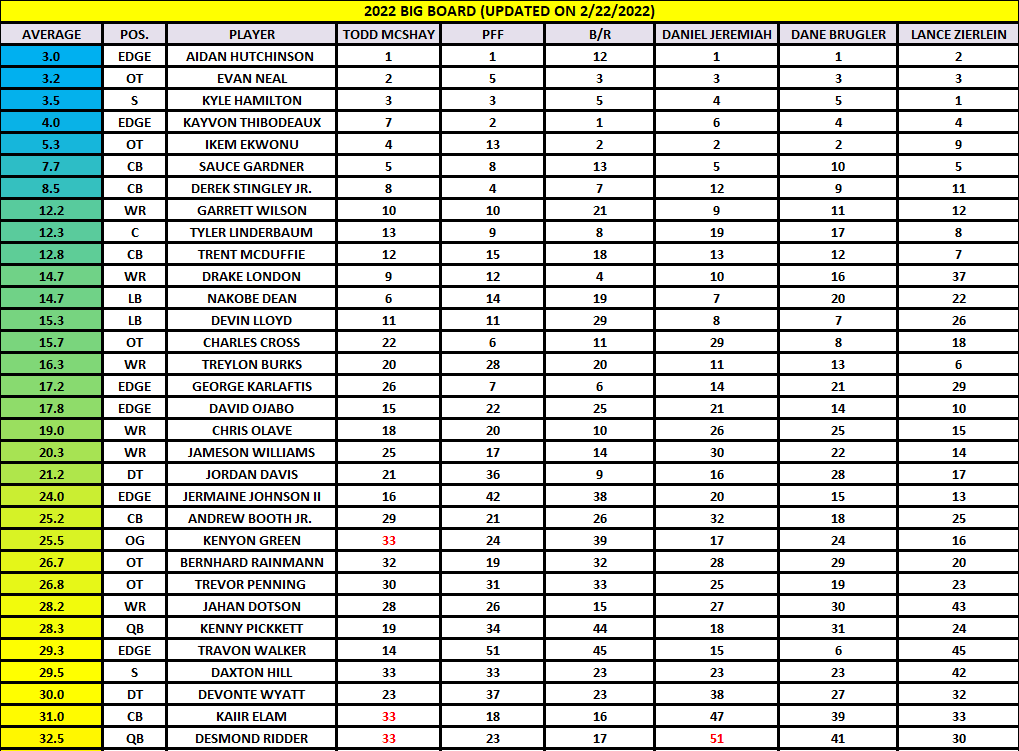 2022 BIG BOARD (UPDATED ON 2/22/2022)

| AVERAGE | POS. | PLAYER | TODD MCSHAY | PFF | B/R | DANIEL JEREMIAH | DANE BRUGLER | LANCE ZIERLEIN |
|---|---|---|---|---|---|---|---|---|
| 3.0 | EDGE | AIDAN HUTCHINSON | 1 | 1 | 12 | 1 | 1 | 2 |
| 3.2 | OT | EVAN NEAL | 2 | 5 | 3 | 3 | 3 | 3 |
| 3.5 | S | KYLE HAMILTON | 3 | 3 | 5 | 4 | 5 | 1 |
| 4.0 | EDGE | KAYVON THIBODEAUX | 7 | 2 | 1 | 6 | 4 | 4 |
| 5.3 | OT | IKEM EKWONU | 4 | 13 | 2 | 2 | 2 | 9 |
| 7.7 | CB | SAUCE GARDNER | 5 | 8 | 13 | 5 | 10 | 5 |
| 8.5 | CB | DEREK STINGLEY JR. | 8 | 4 | 7 | 12 | 9 | 11 |
| 12.2 | WR | GARRETT WILSON | 10 | 10 | 21 | 9 | 11 | 12 |
| 12.3 | C | TYLER LINDERBAUM | 13 | 9 | 8 | 19 | 17 | 8 |
| 12.8 | CB | TRENT MCDUFFIE | 12 | 15 | 18 | 13 | 12 | 7 |
| 14.7 | WR | DRAKE LONDON | 9 | 12 | 4 | 10 | 16 | 37 |
| 14.7 | LB | NAKOBE DEAN | 6 | 14 | 19 | 7 | 20 | 22 |
| 15.3 | LB | DEVIN LLOYD | 11 | 11 | 29 | 8 | 7 | 26 |
| 15.7 | OT | CHARLES CROSS | 22 | 6 | 11 | 29 | 8 | 18 |
| 16.3 | WR | TREYLON BURKS | 20 | 28 | 20 | 11 | 13 | 6 |
| 17.2 | EDGE | GEORGE KARLAFTIS | 26 | 7 | 6 | 14 | 21 | 29 |
| 17.8 | EDGE | DAVID OJABO | 15 | 22 | 25 | 21 | 14 | 10 |
| 19.0 | WR | CHRIS OLAVE | 18 | 20 | 10 | 26 | 25 | 15 |
| 20.3 | WR | JAMESON WILLIAMS | 25 | 17 | 14 | 30 | 22 | 14 |
| 21.2 | DT | JORDAN DAVIS | 21 | 36 | 9 | 16 | 28 | 17 |
| 24.0 | EDGE | JERMAINE JOHNSON II | 16 | 42 | 38 | 20 | 15 | 13 |
| 25.2 | CB | ANDREW BOOTH JR. | 29 | 21 | 26 | 32 | 18 | 25 |
| 25.5 | OG | KENYON GREEN | 33 | 24 | 39 | 17 | 24 | 16 |
| 26.7 | OT | BERNHARD RAINMANN | 32 | 19 | 32 | 28 | 29 | 20 |
| 26.8 | OT | TREVOR PENNING | 30 | 31 | 33 | 25 | 19 | 23 |
| 28.2 | WR | JAHAN DOTSON | 28 | 26 | 15 | 27 | 30 | 43 |
| 28.3 | QB | KENNY PICKETT | 19 | 34 | 44 | 18 | 31 | 24 |
| 29.3 | EDGE | TRAVON WALKER | 14 | 51 | 45 | 15 | 6 | 45 |
| 29.5 | S | DAXTON HILL | 33 | 33 | 23 | 23 | 23 | 42 |
| 30.0 | DT | DEVONTE WYATT | 23 | 37 | 23 | 38 | 27 | 32 |
| 31.0 | CB | KAIIR ELAM | 33 | 18 | 16 | 47 | 39 | 33 |
| 32.5 | QB | DESMOND RIDDER | 33 | 23 | 17 | 51 | 41 | 30 |